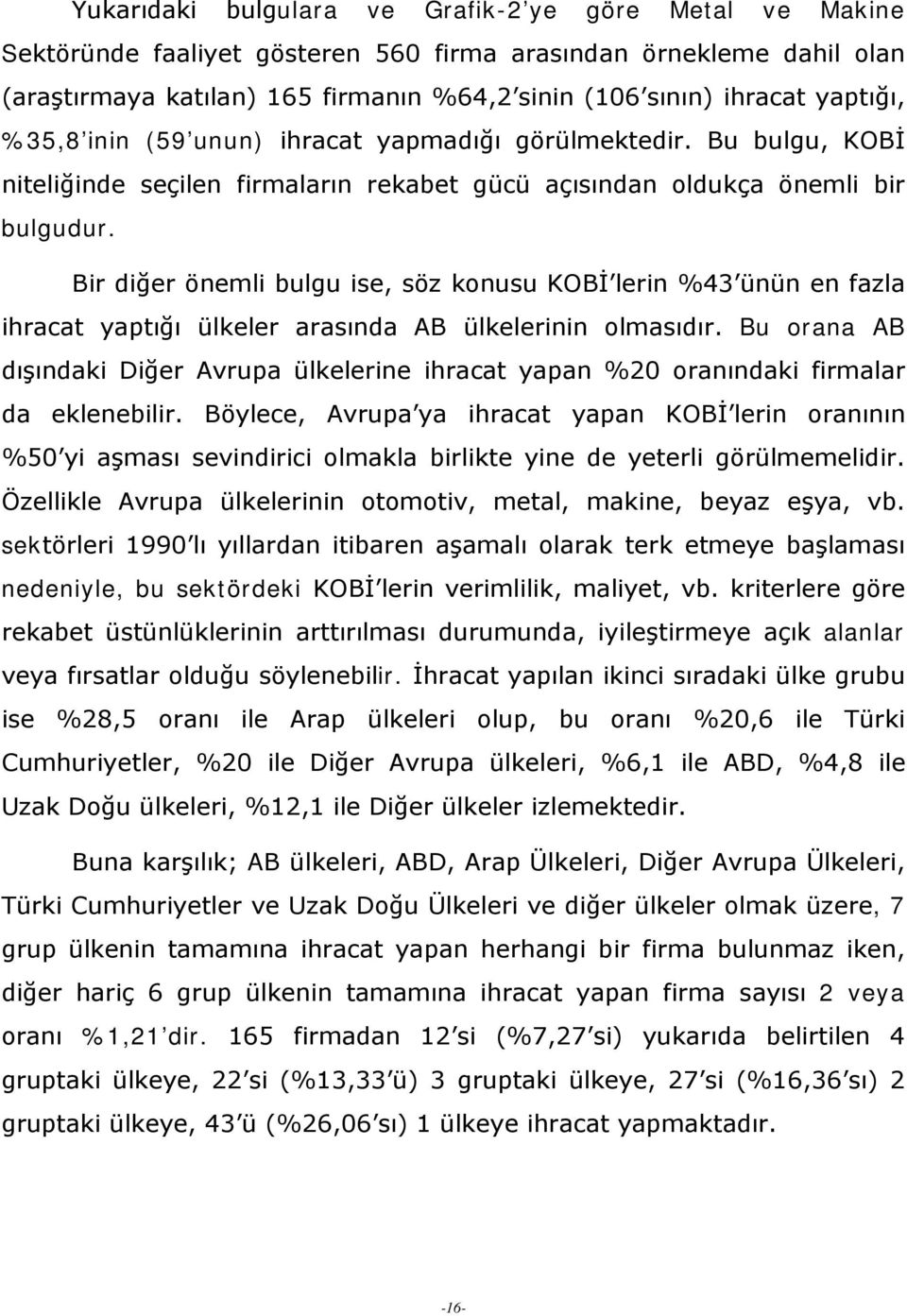 Yukarıdaki bulgulara ve Grafik-2'ye göre Metal ve Makine Sektöründe faaliyet gösteren 560 firma arasından örnekleme dahil olan (araştırmaya katılan) 165 firmanın %64,2'sinin (106'sının) ihracat yaptığı, %35,8'inin (59'unun) ihracat yapmadığı görülmektedir. Bu bulgu, KOBİ niteliğinde seçilen firmaların rekabet gücü açısından oldukça önemli bir bulgudur.

Bir diğer önemli bulgu ise, söz konusu KOBİ'lerin %43'ünün en fazla ihracat yaptığı ülkeler arasında AB ülkelerinin olmasıdır. Bu orana AB dışındaki Diğer Avrupa ülkelerine ihracat yapan %20 oranındaki firmalar da eklenebilir. Böylece, Avrupa'ya ihracat yapan KOBİ'lerin oranının %50'yi aşması sevindirici olmakla birlikte yine de yeterli görülmemelidir. Özellikle Avrupa ülkelerinin otomotiv, metal, makine, beyaz eşya, vb. sektörleri 1990'lı yıllardan itibaren aşamalı olarak terk etmeye başlaması nedeniyle, bu sektördeki KOBİ'lerin verimlilik, maliyet, vb. kriterlere göre rekabet üstünlüklerinin arttırılması durumunda, iyileştirmeye açık alanlar veya fırsatlar olduğu söylenebilir. İhracat yapılan ikinci sıradaki ülke grubu ise %28,5 oranı ile Arap ülkeleri olup, bu oranı %20,6 ile Türki Cumhuriyetler, %20 ile Diğer Avrupa ülkeleri, %6,1 ile ABD, %4,8 ile Uzak Doğu ülkeleri, %12,1 ile Diğer ülkeler izlemektedir.

Buna karşılık; AB ülkeleri, ABD, Arap Ülkeleri, Diğer Avrupa Ülkeleri, Türki Cumhuriyetler ve Uzak Doğu Ülkeleri ve diğer ülkeler olmak üzere, 7 grup ülkenin tamamına ihracat yapan herhangi bir firma bulunmaz iken, diğer hariç 6 grup ülkenin tamamına ihracat yapan firma sayısı 2 veya oranı %1,21'dir. 165 firmadan 12'si (%7,27'si) yukarıda belirtilen 4 gruptaki ülkeye, 22'si (%13,33'ü) 3 gruptaki ülkeye, 27'si (%16,36'sı) 2 gruptaki ülkeye, 43'ü (%26,06'sı) 1 ülkeye ihracat yapmaktadır.

-16-